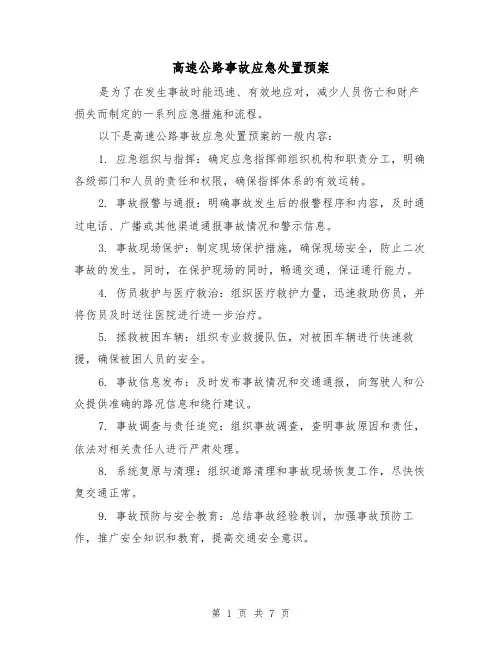 高速公路事故应急处置预案

是为了在发生事故时能迅速、有效地应对，减少人员伤亡和财产损失而制定的一系列应急措施和流程。

以下是高速公路事故应急处置预案的一般内容：

1. 应急组织与指挥：确定应急指挥部组织机构和职责分工，明确各级部门和人员的责任和权限，确保指挥体系的有效运转。

2. 事故报警与通报：明确事故发生后的报警程序和内容，及时通过电话、广播或其他渠道通报事故情况和警示信息。

3. 事故现场保护：制定现场保护措施，确保现场安全，防止二次事故的发生。同时，在保护现场的同时，畅通交通，保证通行能力。

4. 伤员救护与医疗救治：组织医疗救护力量，迅速救助伤员，并将伤员及时送往医院进行进一步治疗。

5. 拯救被困车辆：组织专业救援队伍，对被困车辆进行快速救援，确保被困人员的安全。

6. 事故信息发布：及时发布事故情况和交通通报，向驾驶人和公众提供准确的路况信息和绕行建议。

7. 事故调查与责任追究：组织事故调查，查明事故原因和责任，依法对相关责任人进行严肃处理。

8. 系统复原与清理：组织道路清理和事故现场恢复工作，尽快恢复交通正常。

9. 事故预防与安全教育：总结事故经验教训，加强事故预防工作，推广安全知识和教育，提高交通安全意识。

第 1 页 共 7 页